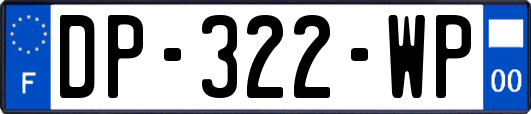 F
DP-322-WP
00